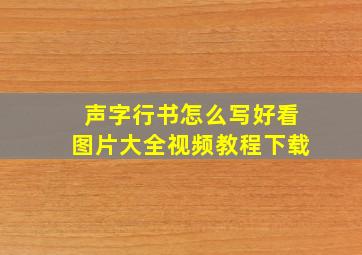 声字行书怎么写好看
图片大全视频教程下载